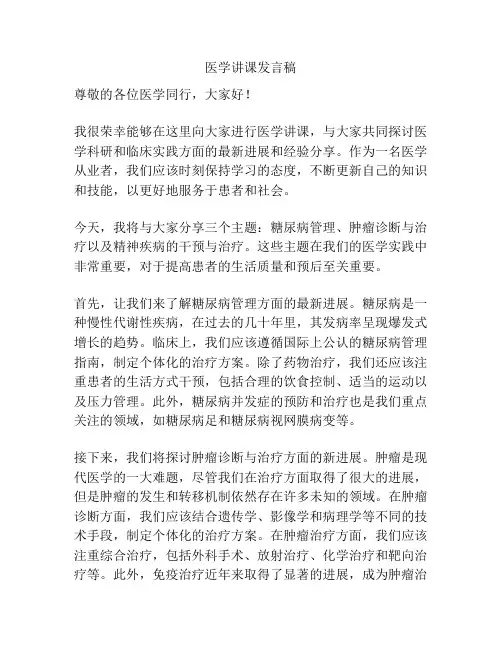 医学讲课发言稿

尊敬的各位医学同行，大家好！

我很荣幸能够在这里向大家进行医学讲课，与大家共同探讨医学科研和临床实践方面的最新进展和经验分享。作为一名医学从业者，我们应该时刻保持学习的态度，不断更新自己的知识和技能，以更好地服务于患者和社会。

今天，我将与大家分享三个主题：糖尿病管理、肿瘤诊断与治疗以及精神疾病的干预与治疗。这些主题在我们的医学实践中非常重要，对于提高患者的生活质量和预后至关重要。

首先，让我们来了解糖尿病管理方面的最新进展。糖尿病是一种慢性代谢性疾病，在过去的几十年里，其发病率呈现爆发式增长的趋势。临床上，我们应该遵循国际上公认的糖尿病管理指南，制定个体化的治疗方案。除了药物治疗，我们还应该注重患者的生活方式干预，包括合理的饮食控制、适当的运动以及压力管理。此外，糖尿病并发症的预防和治疗也是我们重点关注的领域，如糖尿病足和糖尿病视网膜病变等。

接下来，我们将探讨肿瘤诊断与治疗方面的新进展。肿瘤是现代医学的一大难题，尽管我们在治疗方面取得了很大的进展，但是肿瘤的发生和转移机制依然存在许多未知的领域。在肿瘤诊断方面，我们应该结合遗传学、影像学和病理学等不同的技术手段，制定个体化的治疗方案。在肿瘤治疗方面，我们应该注重综合治疗，包括外科手术、放射治疗、化学治疗和靶向治疗等。此外，免疫治疗近年来取得了显著的进展，成为肿瘤治